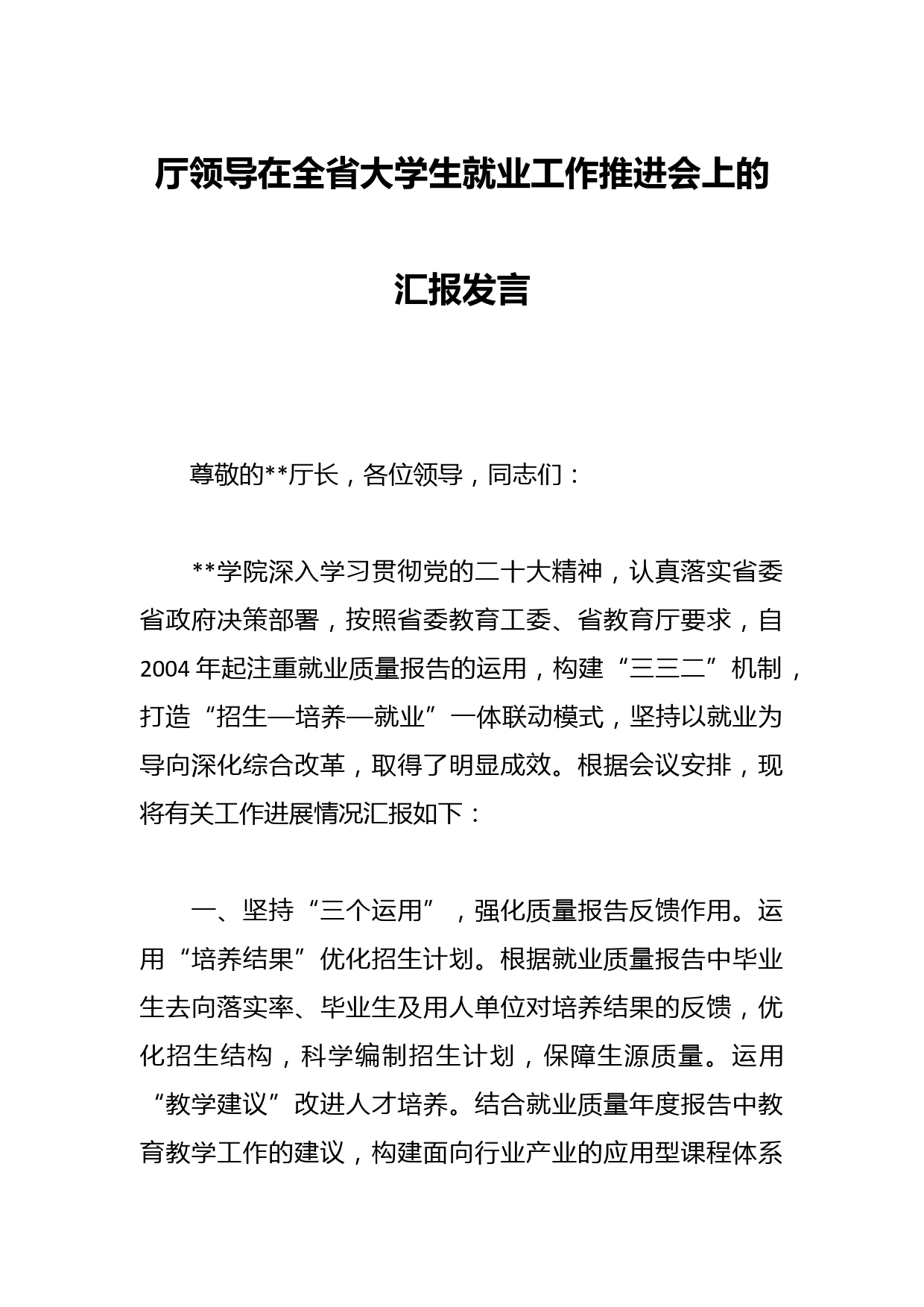 厅领导在全省大学生就业工作推进会上的汇报发言

尊敬的**厅长，各位领导，同志们：

**学院深入学习贯彻党的二十大精神，认真落实省委省政府决策部署，按照省委教育工委、省教育厅要求，自2004年起注重就业质量报告的运用，构建“三三二”机制，打造“招生—培养—就业”一体联动模式，坚持以就业为导向深化综合改革，取得了明显成效。根据会议安排，现将有关工作进展情况汇报如下：

一、坚持“三个运用”，强化质量报告反馈作用。运用“培养结果”优化招生计划。根据就业质量报告中毕业生去向落实率、毕业生及用人单位对培养结果的反馈，优化招生结构，科学编制招生计划，保障生源质量。运用“教学建议”改进人才培养。结合就业质量年度报告中教育教学工作的建议，构建面向行业产业的应用型课程体系